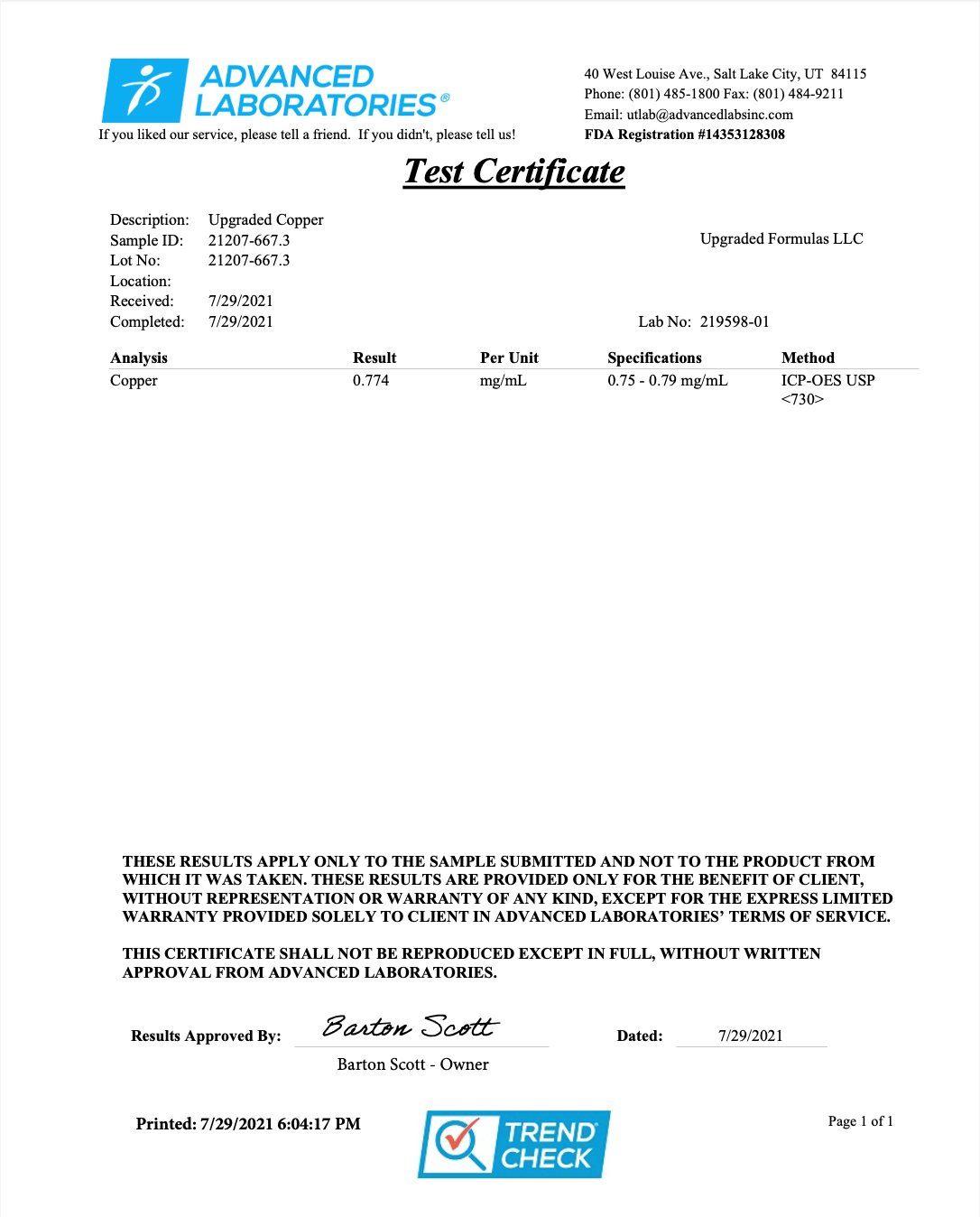 ADVANCED LABORATORIES®

If you liked our service, please tell a friend. If you didn't, please tell us!

40 West Louise Ave., Salt Lake City, UT 84115
Phone: (801) 485-1800 Fax: (801) 484-9211
Email: utlab@advancedlabsinc.com
FDA Registration #14353128308

Test Certificate

Description: Upgraded Copper
Sample ID: 21207-667.3
Lot No: 21207-667.3
Location:
Received: 7/29/2021
Completed: 7/29/2021

Upgraded Formulas LLC

Lab No: 219598-01

| Analysis | Result | Per Unit | Specifications | Method |
|---|---|---|---|---|
| Copper | 0.774 | mg/mL | 0.75 - 0.79 mg/mL | ICP-OES USP <730> |

THESE RESULTS APPLY ONLY TO THE SAMPLE SUBMITTED AND NOT TO THE PRODUCT FROM WHICH IT WAS TAKEN. THESE RESULTS ARE PROVIDED ONLY FOR THE BENEFIT OF CLIENT, WITHOUT REPRESENTATION OR WARRANTY OF ANY KIND, EXCEPT FOR THE EXPRESS LIMITED WARRANTY PROVIDED SOLELY TO CLIENT IN ADVANCED LABORATORIES' TERMS OF SERVICE.

THIS CERTIFICATE SHALL NOT BE REPRODUCED EXCEPT IN FULL, WITHOUT WRITTEN APPROVAL FROM ADVANCED LABORATORIES.

Results Approved By: Barton Scott
Barton Scott - Owner

Dated: 7/29/2021

Printed: 7/29/2021 6:04:17 PM

TREND CHECK

Page 1 of 1